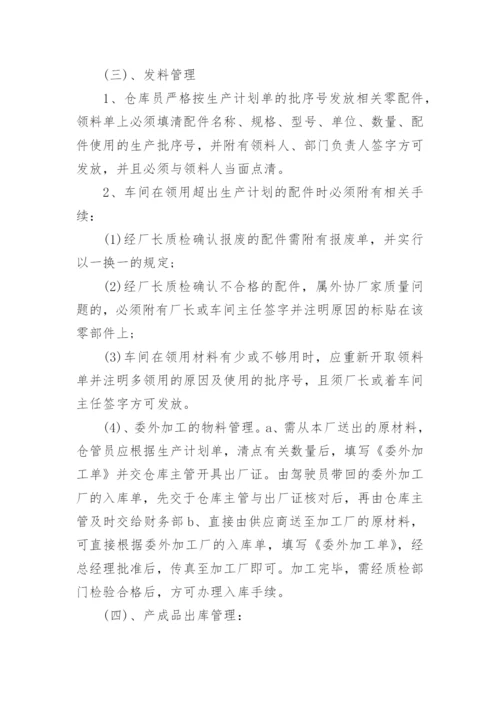 (三)、发料管理

1、仓库员严格按生产计划单的批序号发放相关零配件，领料单上必须填清配件名称、规格、型号、单位、数量、配件使用的生产批序号，并附有领料人、部门负责人签字方可发放，并且必须与领料人当面点清。

2、车间在领用超出生产计划的配件时必须附有相关手续：

(1)经厂长质检确认报废的配件需附有报废单，并实行以一换一的规定；

(2)经厂长质检确认不合格的配件，属外协厂家质量问题的，必须附有厂长或车间主任签字并注明原因的标贴在该零部件上；

(3)车间在领用材料有少或不够用时，应重新开取领料单并注明多领用的原因及使用的批序号，且须厂长或着车间主任签字方可发放。

(4)、委外加工的物料管理。a、需从本厂送出的原材料，仓管员应根据生产计划单，清点有关数量后，填写《委外加工单》并交仓库主管开具出厂证。由驾驶员带回的委外加工厂的入库单，先交于仓库主管与出厂证核对后，再由仓库主管及时交给财务部 b、直接由供应商送至加工厂的原材料，可直接根据委外加工厂的入库单，填写《委外加工单》，经总经理批准后，传真至加工厂即可。加工完毕，需经质检部门检验合格后，方可办理入库手续。

(四)、产成品出库管理：